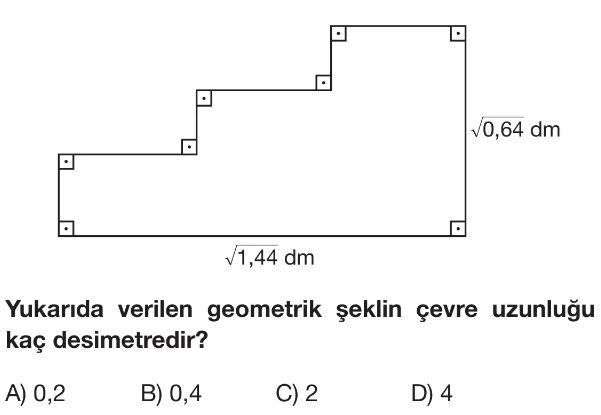 $\sqrt{0,64}$ dm

$\sqrt{1,44}$ dm

Yukarıda verilen geometrik şeklin çevre uzunluğu kaç desimetredir?

A) 0,2
B) 0,4
C) 2
D) 4